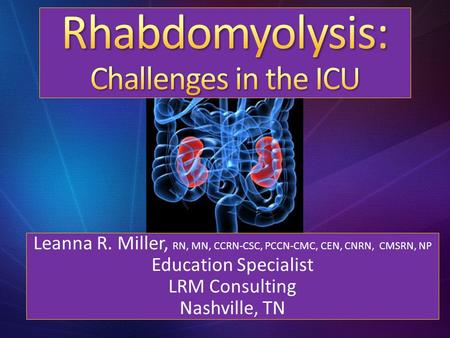 Rhabdomyolysis:
Challenges in the ICU

Leanna R. Miller, RN, MN, CCRN-CSC, PCCN-CMC, CEN, CNRN, CMSRN, NP
Education Specialist
LRM Consulting
Nashville, TN